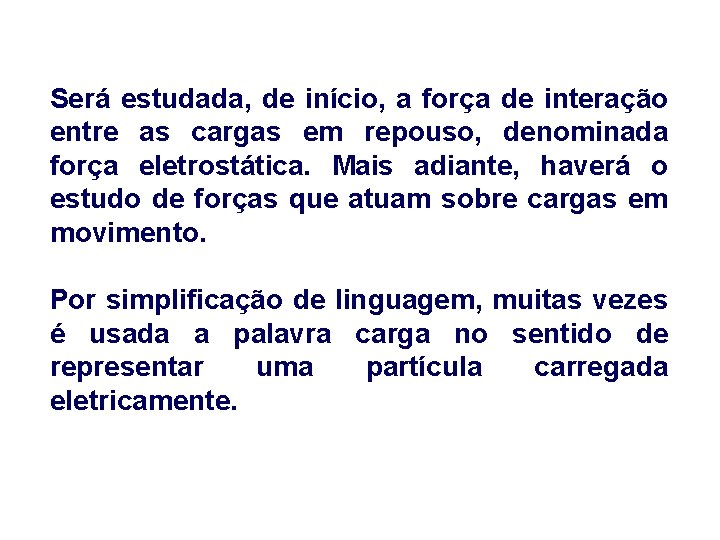 Será estudada, de início, a força de interação entre as cargas em repouso, denominada força eletrostática. Mais adiante, haverá o estudo de forças que atuam sobre cargas em movimento.

Por simplificação de linguagem, muitas vezes é usada a palavra carga no sentido de representar uma partícula carregada eletricamente.